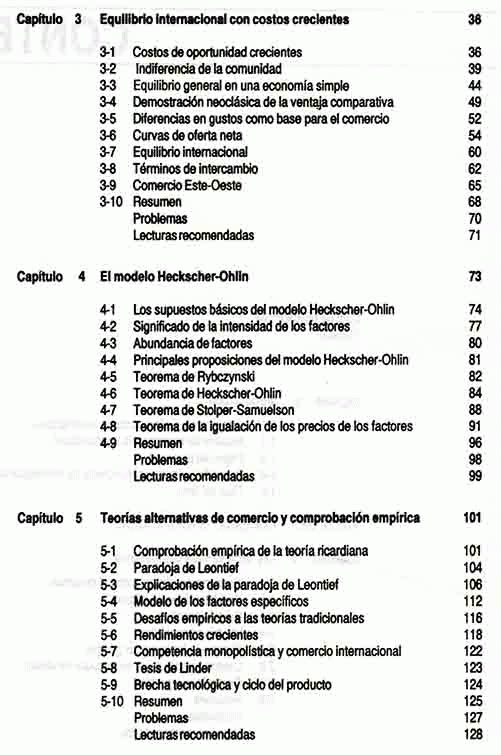 Capítulo 3 Equilibrio internacional con costos crecientes 36

3-1 Costos de oportunidad crecientes 36
3-2 Indiferencia de la comunidad 39
3-3 Equilibrio general en una economía simple 44
3-4 Demostración neoclásica de la ventaja comparativa 49
3-5 Diferencias en gustos como base para el comercio 52
3-6 Curvas de oferta neta 54
3-7 Equilibrio internacional 60
3-8 Términos de intercambio 62
3-9 Comercio Este-Oeste 65
3-10 Resumen 68
Problemas 70
Lecturas recomendadas 71

Capítulo 4 El modelo Heckscher-Ohlin 73

4-1 Los supuestos básicos del modelo Heckscher-Ohlin 74
4-2 Significado de la intensidad de los factores 77
4-3 Abundancia de factores 80
4-4 Principales proposiciones del modelo Heckscher-Ohlin 81
4-5 Teorema de Rybczynski 82
4-6 Teorema de Heckscher-Ohlin 84
4-7 Teorema de Stolper-Samuelson 88
4-8 Teorema de la igualación de los precios de los factores 91
4-9 Resumen 96
Problemas 98
Lecturas recomendadas 99

Capítulo 5 Teorías alternativas de comercio y comprobación empírica 101

5-1 Comprobación empírica de la teoría ricardiana 101
5-2 Paradoja de Leontief 104
5-3 Explicaciones de la paradoja de Leontief 106
5-4 Modelo de los factores específicos 112
5-5 Desafíos empíricos a las teorías tradicionales 116
5-6 Rendimientos crecientes 118
5-7 Competencia monopolística y comercio internacional 122
5-8 Tesis de Linder 123
5-9 Brecha tecnológica y ciclo del producto 124
5-10 Resumen 125
Problemas 127
Lecturas recomendadas 128